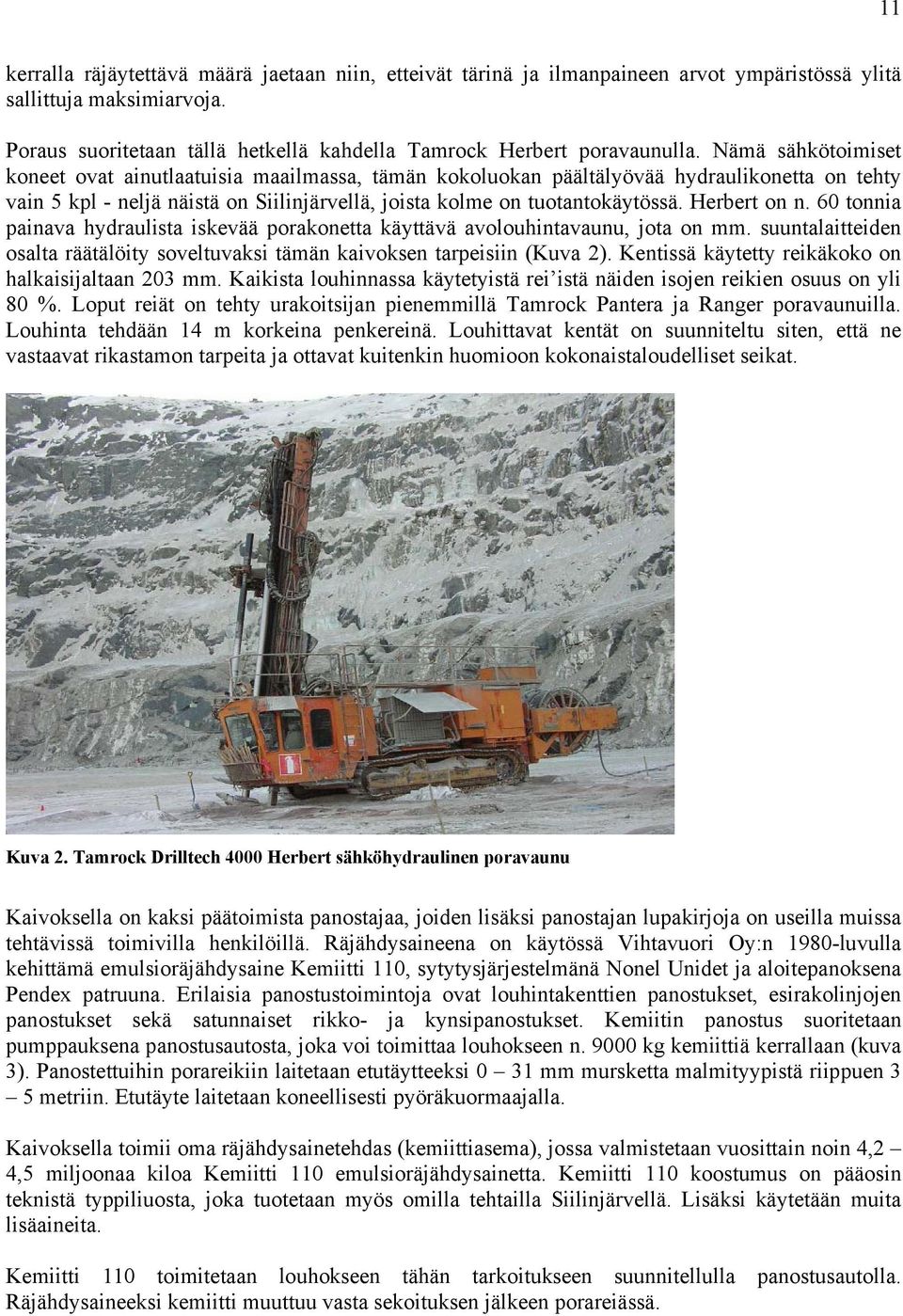 11

kerralla räjäytettävä määrä jaetaan niin, etteivät tärinä ja ilmanpaineen arvot ympäristössä ylitä sallittuja maksimiarvoja.

Poraus suoritetaan tällä hetkellä kahdella Tamrock Herbert poravaunulla. Nämä sähkötoimiset koneet ovat ainutlaatuisia maailmassa, tämän kokoluokan päältälyövää hydraulikonetta on tehty vain 5 kpl - neljä näistä on Siilinjärvellä, joista kolme on tuotantokäytössä. Herbert on n. 60 tonnia painava hydraulista iskevää porakonetta käyttävä avolouhintavaunu, jota on mm. suuntalaitteiden osalta räätälöity soveltuvaksi tämän kaivoksen tarpeisiin (Kuva 2). Kentissä käytetty reikäkoko on halkaisijaltaan 203 mm. Kaikista louhinnassa käytetyistä rei'istä näiden isojen reikien osuus on yli 80 %. Loput reiät on tehty urakoitsijan pienemmillä Tamrock Pantera ja Ranger poravaunuilla. Louhinta tehdään 14 m korkeina penkereinä. Louhittavat kentät on suunniteltu siten, että ne vastaavat rikastamon tarpeita ja ottavat kuitenkin huomioon kokonaistaloudelliset seikat.

Kuva 2. Tamrock Drilltech 4000 Herbert sähköhydraulinen poravaunu

Kaivoksella on kaksi päätoimista panostajaa, joiden lisäksi panostajan lupakirjoja on useilla muissa tehtävissä toimivilla henkilöillä. Räjähdysaineena on käytössä Vihtavuori Oy:n 1980-luvulla kehittämä emulsioräjähdysaine Kemiitti 110, sytytysjärjestelmänä Nonel Unidet ja aloitepanoksena Pendex patruuna. Erilaisia panostustoimintoja ovat louhintakenttien panostukset, esirakolinjojen panostukset sekä satunnaiset rikko- ja kynsipanostukset. Kemiitin panostus suoritetaan pumppauksena panostusautosta, joka voi toimittaa louhokseen n. 9000 kg kemiittiä kerrallaan (kuva 3). Panostettuihin porareikiin laitetaan etutäytteeksi 0 – 31 mm mursketta malmityypistä riippuen 3 – 5 metriin. Etutäyte laitetaan koneellisesti pyöräkuormaajalla.

Kaivoksella toimii oma räjähdysainetehdas (kemiittiasema), jossa valmistetaan vuosittain noin 4,2 – 4,5 miljoonaa kiloa Kemiitti 110 emulsioräjähdysainetta. Kemiitti 110 koostumus on pääosin teknistä typpiliuosta, joka tuotetaan myös omilla tehtailla Siilinjärvellä. Lisäksi käytetään muita lisäaineita.

Kemiitti 110 toimitetaan louhokseen tähän tarkoitukseen suunnitellulla panostusautolla. Räjähdysaineeksi kemiitti muuttuu vasta sekoituksen jälkeen porareiässä.